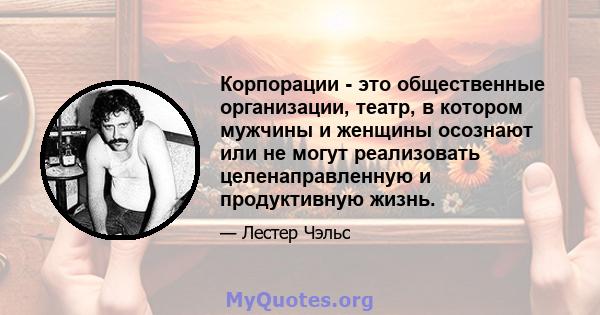 Корпорации - это общественные организации, театр, в котором мужчины и женщины осознают или не могут реализовать целенаправленную и продуктивную жизнь.

— Лестер Чэльс

MyQuotes.org